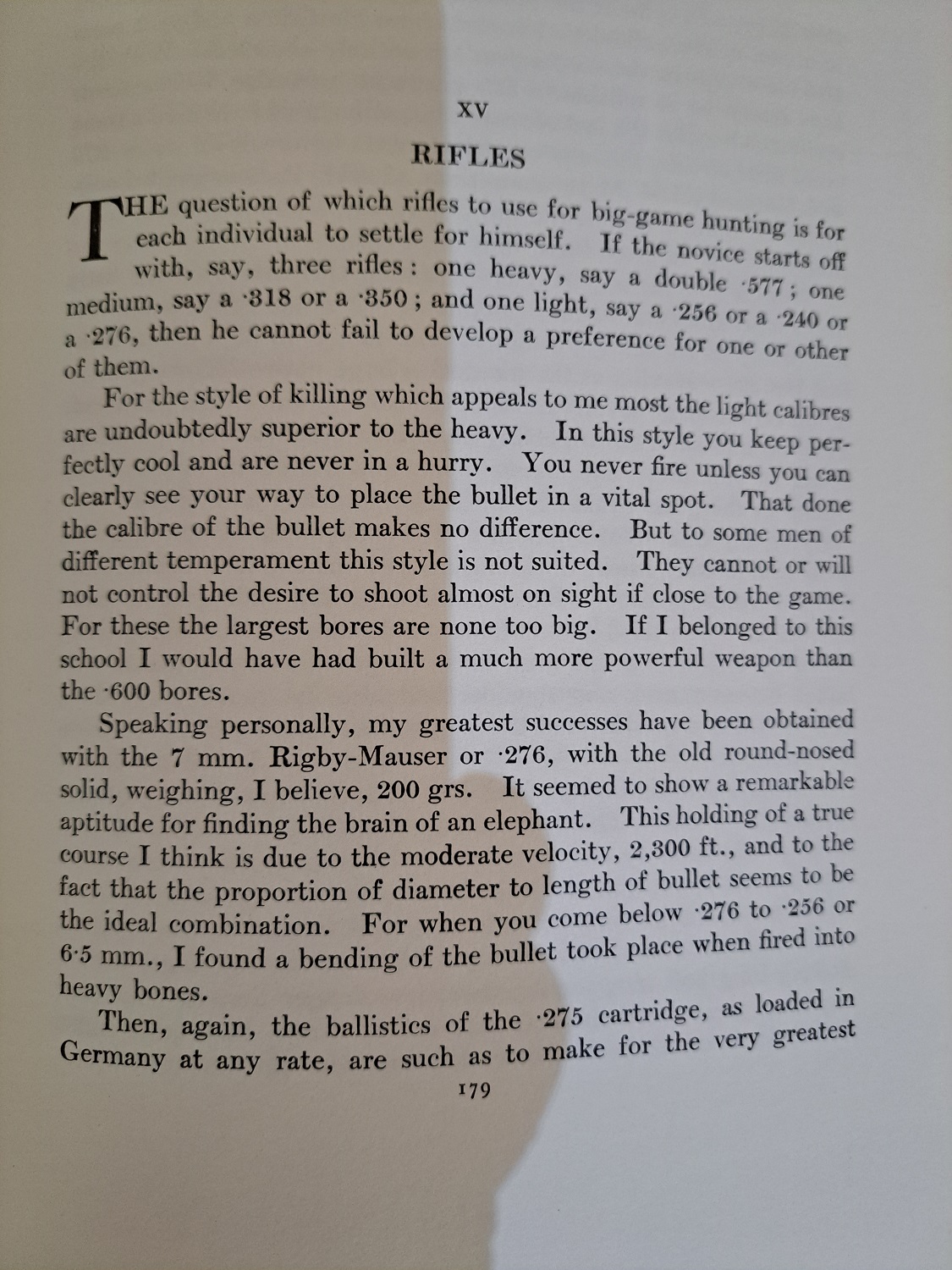 XV

RIFLES

THE question of which rifles to use for big-game hunting is for each individual to settle for himself. If the novice starts off with, say, three rifles: one heavy, say a double ·577; one medium, say a ·318 or a ·350; and one light, say a ·256 or a ·240 or a ·276, then he cannot fail to develop a preference for one or other of them.

For the style of killing which appeals to me most the light calibres are undoubtedly superior to the heavy. In this style you keep perfectly cool and are never in a hurry. You never fire unless you can clearly see your way to place the bullet in a vital spot. That done the calibre of the bullet makes no difference. But to some men of different temperament this style is not suited. They cannot or will not control the desire to shoot almost on sight if close to the game. For these the largest bores are none too big. If I belonged to this school I would have had built a much more powerful weapon than the ·600 bores.

Speaking personally, my greatest successes have been obtained with the 7 mm. Rigby-Mauser or ·276, with the old round-nosed solid, weighing, I believe, 200 grs. It seemed to show a remarkable aptitude for finding the brain of an elephant. This holding of a true course I think is due to the moderate velocity, 2,300 ft., and to the fact that the proportion of diameter to length of bullet seems to be the ideal combination. For when you come below ·276 to ·256 or 6·5 mm., I found a bending of the bullet took place when fired into heavy bones.

Then, again, the ballistics of the ·275 cartridge, as loaded in Germany at any rate, are such as to make for the very greatest

179